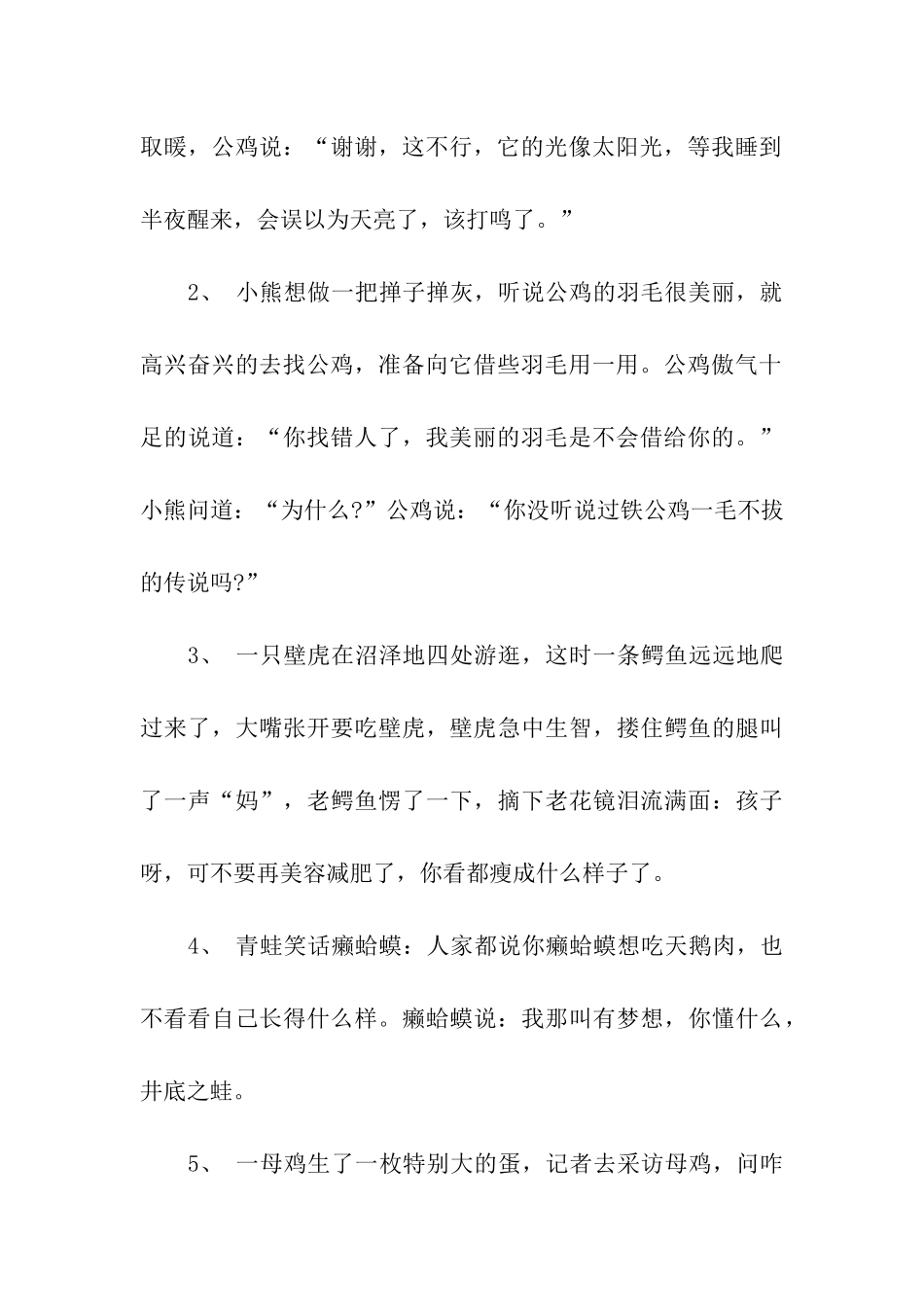 取暖，公鸡说：“谢谢，这不行，它的光像太阳光，等我睡到半夜醒来，会误以为天亮了，该打鸣了。”

2、 小熊想做一把掸子掸灰，听说公鸡的羽毛很美丽，就高兴奋兴的去找公鸡，准备向它借些羽毛用一用。公鸡傲气十足的说道：“你找错人了，我美丽的羽毛是不会借给你的。”小熊问道：“为什么?”公鸡说：“你没听说过铁公鸡一毛不拔的传说吗?”

3、 一只壁虎在沼泽地四处游逛，这时一条鳄鱼远远地爬过来了，大嘴张开要吃壁虎，壁虎急中生智，搂住鳄鱼的腿叫了一声“妈”，老鳄鱼愣了一下，摘下老花镜泪流满面：孩子呀，可不要再美容减肥了，你看都瘦成什么样子了。

4、 青蛙笑话癞蛤蟆：人家都说你癞蛤蟆想吃天鹅肉，也不看看自己长得什么样。癞蛤蟆说：我那叫有梦想，你懂什么，井底之蛙。

5、 一母鸡生了一枚特别大的蛋，记者去采访母鸡，问咋